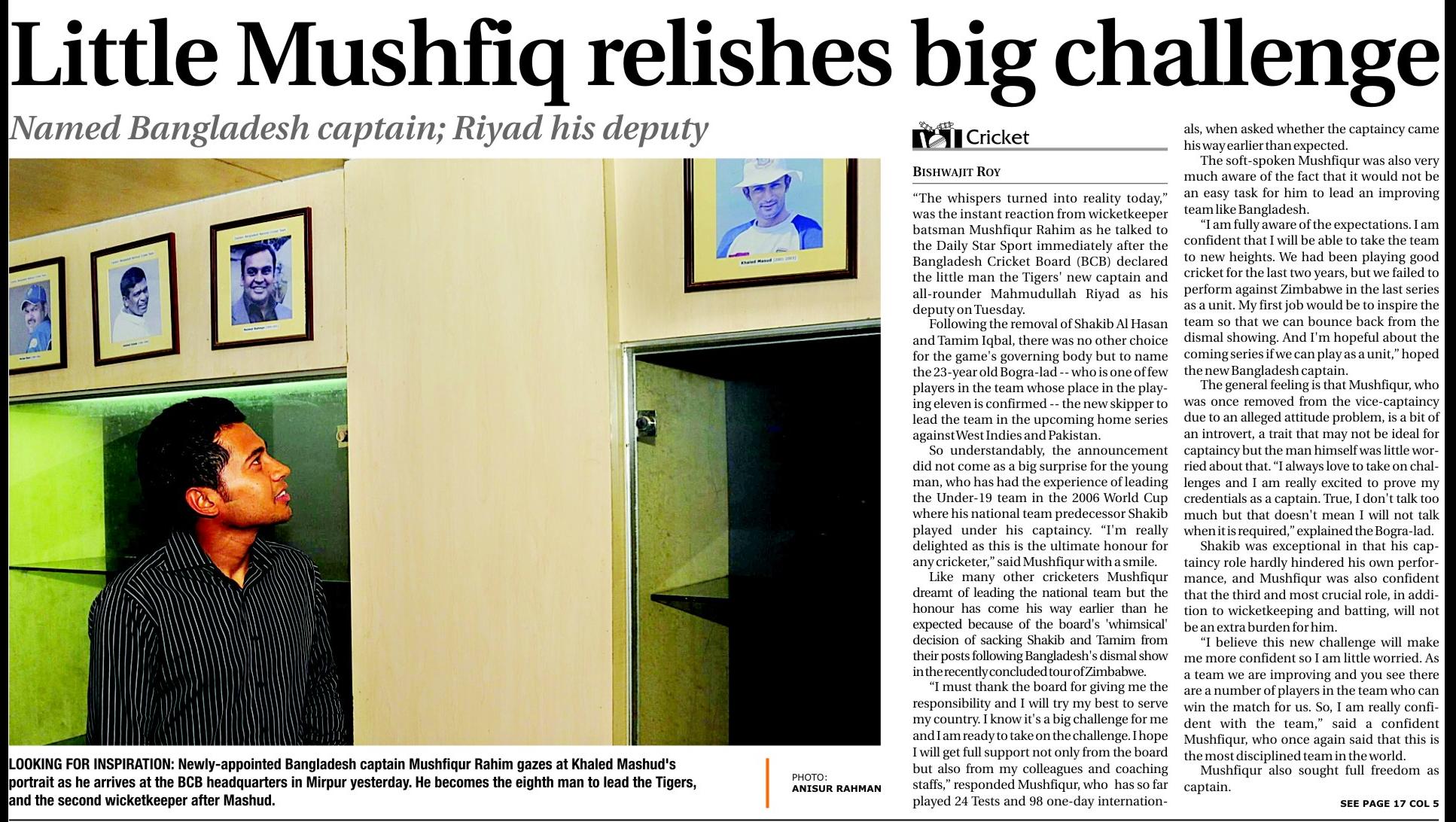 Little Mushfiq relishes big challenge

Named Bangladesh captain; Riyad his deputy

Khaled Masud

LOOKING FOR INSPIRATION: Newly-appointed Bangladesh captain Mushfiqur Rahim gazes at Khaled Mashud's portrait as he arrives at the BCB headquarters in Mirpur yesterday. He becomes the eighth man to lead the Tigers, and the second wicketkeeper after Mashud.

PHOTO: ANISUR RAHMAN

Cricket

BISHWAJIT ROY

"The whispers turned into reality today," was the instant reaction from wicketkeeper batsman Mushfiqur Rahim as he talked to the Daily Star Sport immediately after the Bangladesh Cricket Board (BCB) declared the little man the Tigers' new captain and all-rounder Mahmudullah Riyad as his deputy on Tuesday.

Following the removal of Shakib Al Hasan and Tamim Iqbal, there was no other choice for the game's governing body but to name the 23-year old Bogra-lad -- who is one of few players in the team whose place in the playing eleven is confirmed -- the new skipper to lead the team in the upcoming home series against West Indies and Pakistan.

So understandably, the announcement did not come as a big surprise for the young man, who has had the experience of leading the Under-19 team in the 2006 World Cup where his national team predecessor Shakib played under his captaincy. "I'm really delighted as this is the ultimate honour for any cricketer," said Mushfiqur with a smile.

Like many other cricketers Mushfiqur dreamt of leading the national team but the honour has come his way earlier than he expected because of the board's 'whimsical' decision of sacking Shakib and Tamim from their posts following Bangladesh's dismal show in the recently concluded tour of Zimbabwe.

"I must thank the board for giving me the responsibility and I will try my best to serve my country. I know it's a big challenge for me and I am ready to take on the challenge. I hope I will get full support not only from the board but also from my colleagues and coaching staffs," responded Mushfiqur, who has so far played 24 Tests and 98 one-day internationals, when asked whether the captaincy came his way earlier than expected.

The soft-spoken Mushfiqur was also very much aware of the fact that it would not be an easy task for him to lead an improving team like Bangladesh.

"I am fully aware of the expectations. I am confident that I will be able to take the team to new heights. We had been playing good cricket for the last two years, but we failed to perform against Zimbabwe in the last series as a unit. My first job would be to inspire the team so that we can bounce back from the dismal showing. And I'm hopeful about the coming series if we can play as a unit," hoped the new Bangladesh captain.

The general feeling is that Mushfiqur, who was once removed from the vice-captaincy due to an alleged attitude problem, is a bit of an introvert, a trait that may not be ideal for captaincy but the man himself was little worried about that. "I always love to take on challenges and I am really excited to prove my credentials as a captain. True, I don't talk too much but that doesn't mean I will not talk when it is required," explained the Bogra-lad.

Shakib was exceptional in that his captaincy role hardly hindered his own performance, and Mushfiqur was also confident that the third and most crucial role, in addition to wicketkeeping and batting, will not be an extra burden for him.

"I believe this new challenge will make me more confident so I am little worried. As a team we are improving and you see there are a number of players in the team who can win the match for us. So, I am really confident with the team," said a confident Mushfiqur, who once again said that this is the most disciplined team in the world.

Mushfiqur also sought full freedom as captain.

SEE PAGE 17 COL 5